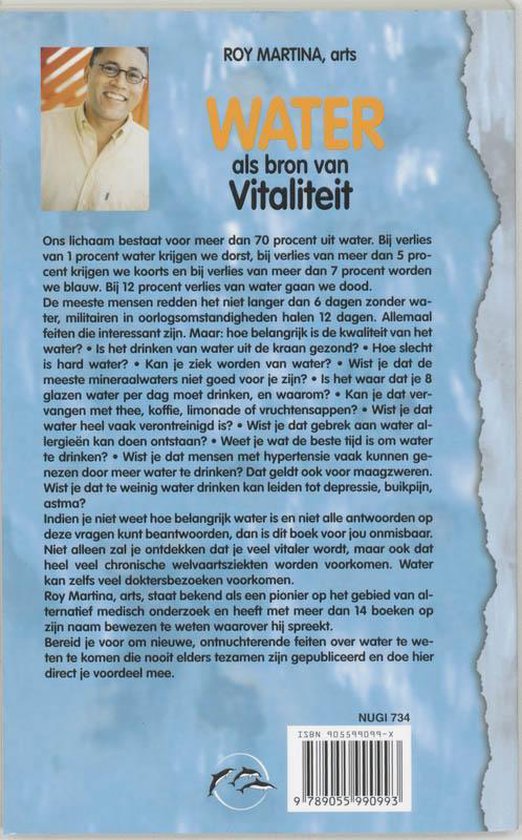 ROY MARTINA, arts

WATER
als bron van
Vitaliteit

Ons lichaam bestaat voor meer dan 70 procent uit water. Bij verlies van 1 procent water krijgen we dorst, bij verlies van meer dan 5 procent krijgen we koorts en bij verlies van meer dan 7 procent worden we blauw. Bij 12 procent verlies van water gaan we dood.
De meeste mensen redden het niet langer dan 6 dagen zonder water, militairen in oorlogsomstandigheden halen 12 dagen. Allemaal feiten die interessant zijn. Maar: hoe belangrijk is de kwaliteit van het water? • Is het drinken van water uit de kraan gezond? • Hoe slecht is hard water? • Kan je ziek worden van water? • Wist je dat de meeste mineraalwaters niet goed voor je zijn? • Is het waar dat je 8 glazen water per dag moet drinken, en waarom? • Kan je dat vervangen met thee, koffie, limonade of vruchtensappen? • Wist je dat water heel vaak verontreinigd is? • Wist je dat gebrek aan water allergieën kan doen ontstaan? • Weet je wat de beste tijd is om water te drinken? • Wist je dat mensen met hypertensie vaak kunnen genezen door meer water te drinken? Dat geldt ook voor maagzweren. Wist je dat te weinig water drinken kan leiden tot depressie, buikpijn, astma?
Indien je niet weet hoe belangrijk water is en niet alle antwoorden op deze vragen kunt beantwoorden, dan is dit boek voor jou onmisbaar. Niet alleen zal je ontdekken dat je veel vitaler wordt, maar ook dat heel veel chronische welvaartsziekten worden voorkomen. Water kan zelfs veel doktersbezoeken voorkomen.
Roy Martina, arts, staat bekend als een pionier op het gebied van alternatief medisch onderzoek en heeft met meer dan 14 boeken op zijn naam bewezen te weten waarover hij spreekt.
Bereid je voor om nieuwe, ontnuchterende feiten over water te weten te komen die nooit elders tezamen zijn gepubliceerd en doe hier direct je voordeel mee.

NUGI 734

ISBN 905599099-X
9 789055 990993